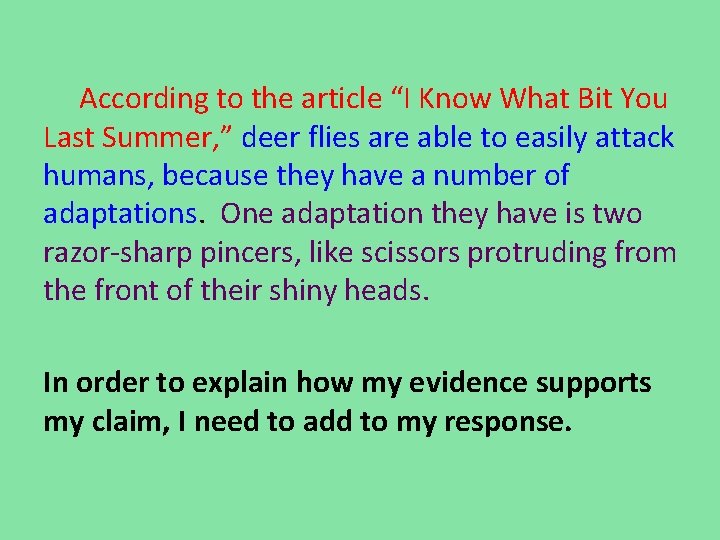 According to the article “I Know What Bit You Last Summer,” deer flies are able to easily attack humans, because they have a number of adaptations. One adaptation they have is two razor-sharp pincers, like scissors protruding from the front of their shiny heads.

In order to explain how my evidence supports my claim, I need to add to my response.